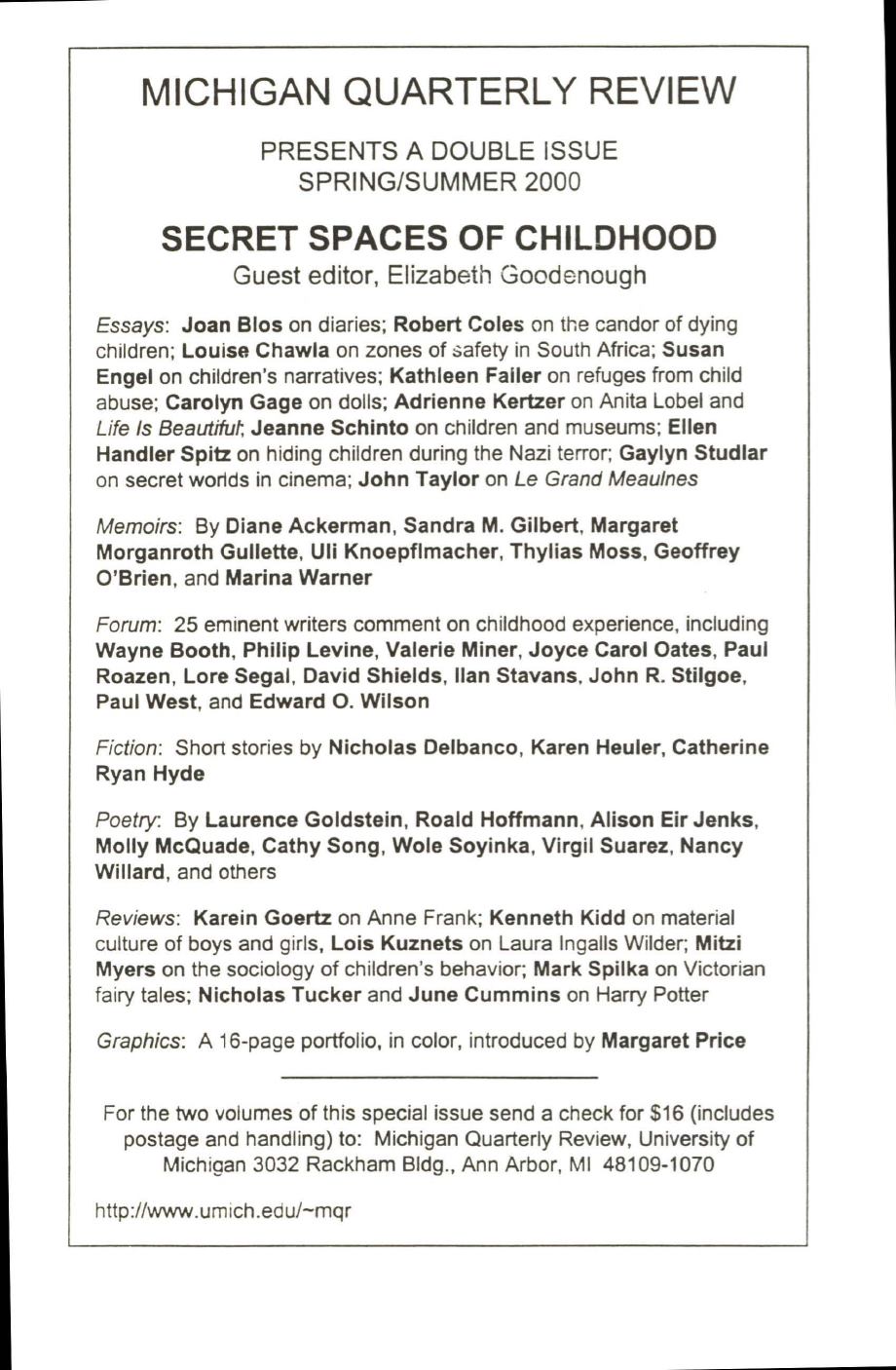 MICHIGAN QUARTERLY REVIEW

PRESENTS A DOUBLE ISSUE
SPRING/SUMMER 2000

SECRET SPACES OF CHILDHOOD
Guest editor, Elizabeth Goodenough

Essays: Joan Blos on diaries; Robert Coles on the candor of dying children; Louise Chawla on zones of safety in South Africa; Susan Engel on children's narratives; Kathleen Faller on refuges from child abuse; Carolyn Gage on dolls; Adrienne Kertzer on Anita Lobel and Life Is Beautiful; Jeanne Schinto on children and museums; Ellen Handler Spitz on hiding children during the Nazi terror; Gaylyn Studlar on secret worlds in cinema; John Taylor on Le Grand Meaulnes

Memoirs: By Diane Ackerman, Sandra M. Gilbert, Margaret Morganroth Gullette, Uli Knoepflmacher, Thylias Moss, Geoffrey O'Brien, and Marina Warner

Forum: 25 eminent writers comment on childhood experience, including Wayne Booth, Philip Levine, Valerie Miner, Joyce Carol Oates, Paul Roazen, Lore Segal, David Shields, Ilan Stavans, John R. Stilgoe, Paul West, and Edward O. Wilson

Fiction: Short stories by Nicholas Delbanco, Karen Heuler, Catherine Ryan Hyde

Poetry: By Laurence Goldstein, Roald Hoffmann, Alison Eir Jenks, Molly McQuade, Cathy Song, Wole Soyinka, Virgil Suarez, Nancy Willard, and others

Reviews: Karein Goertz on Anne Frank; Kenneth Kidd on material culture of boys and girls, Lois Kuznets on Laura Ingalls Wilder; Mitzi Myers on the sociology of children's behavior; Mark Spilka on Victorian fairy tales; Nicholas Tucker and June Cummins on Harry Potter

Graphics: A 16-page portfolio, in color, introduced by Margaret Price

For the two volumes of this special issue send a check for $16 (includes postage and handling) to: Michigan Quarterly Review, University of Michigan 3032 Rackham Bldg., Ann Arbor, MI 48109-1070

http://www.umich.edu/~mqr